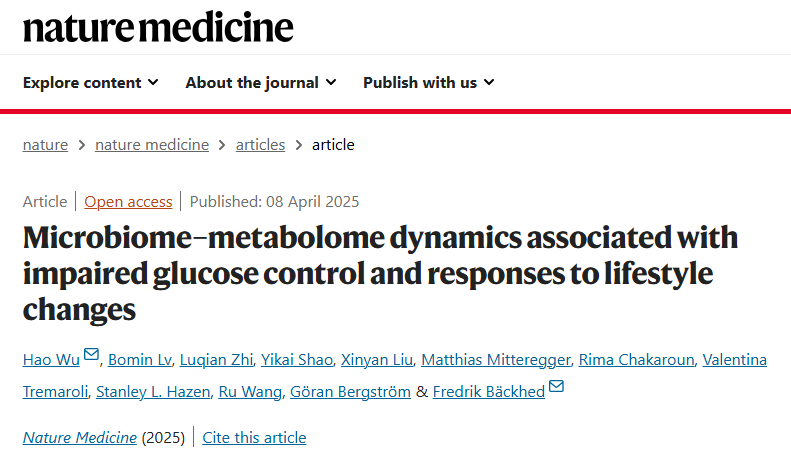 nature medicine

Explore content About the journal Publish with us

nature > nature medicine > articles > article

Article | Open access | Published: 08 April 2025

Microbiome–metabolome dynamics associated with impaired glucose control and responses to lifestyle changes

Hao Wu, Bomin Lv, Luqian Zhi, Yikai Shao, Xinyan Liu, Matthias Mitteregger, Rima Chakaroun, Valentina Tremaroli, Stanley L. Hazen, Ru Wang, Göran Bergström & Fredrik Bäckhed

Nature Medicine (2025) | Cite this article